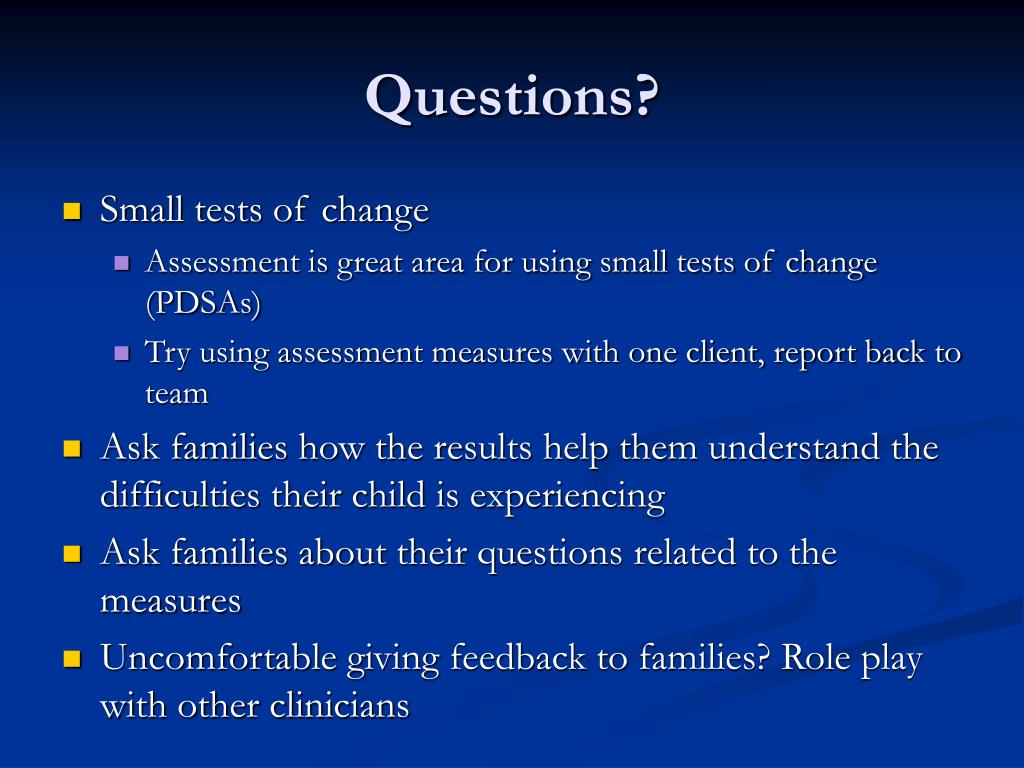 Questions?

- Small tests of change
  - Assessment is great area for using small tests of change (PDSAs)
  - Try using assessment measures with one client, report back to team
- Ask families how the results help them understand the difficulties their child is experiencing
- Ask families about their questions related to the measures
- Uncomfortable giving feedback to families? Role play with other clinicians